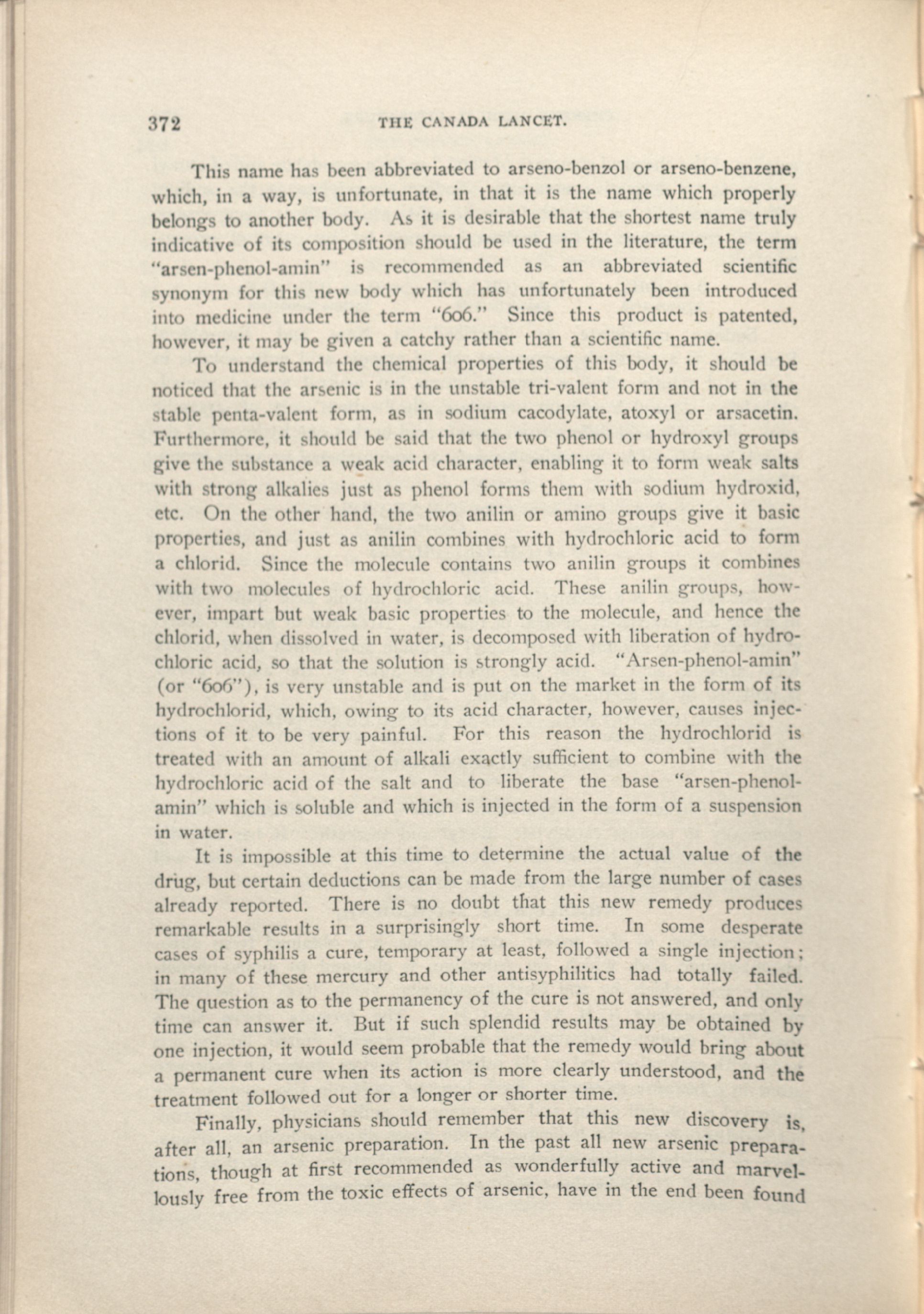 372 THE CANADA LANCET.

This name has been abbreviated to arseno-benzol or arseno-benzene, which, in a way, is unfortunate, in that it is the name which properly belongs to another body. As it is desirable that the shortest name truly indicative of its composition should be used in the literature, the term "arsen-phenol-amin" is recommended as an abbreviated scientific synonym for this new body which has unfortunately been introduced into medicine under the term "606." Since this product is patented, however, it may be given a catchy rather than a scientific name.

To understand the chemical properties of this body, it should be noticed that the arsenic is in the unstable tri-valent form and not in the stable penta-valent form, as in sodium cacodylate, atoxyl or arsacetin. Furthermore, it should be said that the two phenol or hydroxyl groups give the substance a weak acid character, enabling it to form weak salts with strong alkalies just as phenol forms them with sodium hydroxid, etc. On the other hand, the two anilin or amino groups give it basic properties, and just as anilin combines with hydrochloric acid to form a chlorid. Since the molecule contains two anilin groups it combines with two molecules of hydrochloric acid. These anilin groups, however, impart but weak basic properties to the molecule, and hence the chlorid, when dissolved in water, is decomposed with liberation of hydrochloric acid, so that the solution is strongly acid. "Arsen-phenol-amin" (or "606"), is very unstable and is put on the market in the form of its hydrochlorid, which, owing to its acid character, however, causes injections of it to be very painful. For this reason the hydrochlorid is treated with an amount of alkali exactly sufficient to combine with the hydrochloric acid of the salt and to liberate the base "arsen-phenol-amin" which is soluble and which is injected in the form of a suspension in water.

It is impossible at this time to determine the actual value of the drug, but certain deductions can be made from the large number of cases already reported. There is no doubt that this new remedy produces remarkable results in a surprisingly short time. In some desperate cases of syphilis a cure, temporary at least, followed a single injection; in many of these mercury and other antisyphilitics had totally failed. The question as to the permanency of the cure is not answered, and only time can answer it. But if such splendid results may be obtained by one injection, it would seem probable that the remedy would bring about a permanent cure when its action is more clearly understood, and the treatment followed out for a longer or shorter time.

Finally, physicians should remember that this new discovery is, after all, an arsenic preparation. In the past all new arsenic preparations, though at first recommended as wonderfully active and marvellously free from the toxic effects of arsenic, have in the end been found